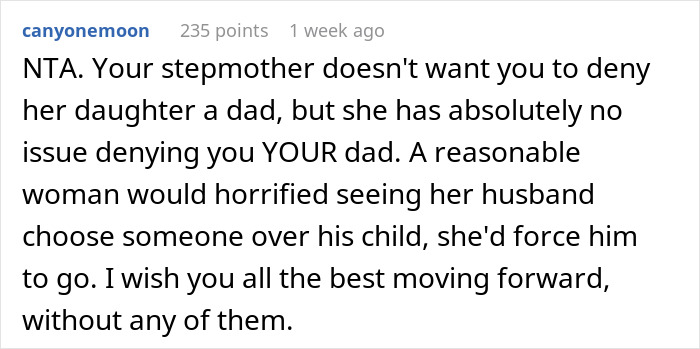 canyonemoon 235 points 1 week ago

NTA. Your stepmother doesn't want you to deny her daughter a dad, but she has absolutely no issue denying you YOUR dad. A reasonable woman would horrified seeing her husband choose someone over his child, she'd force him to go. I wish you all the best moving forward, without any of them.